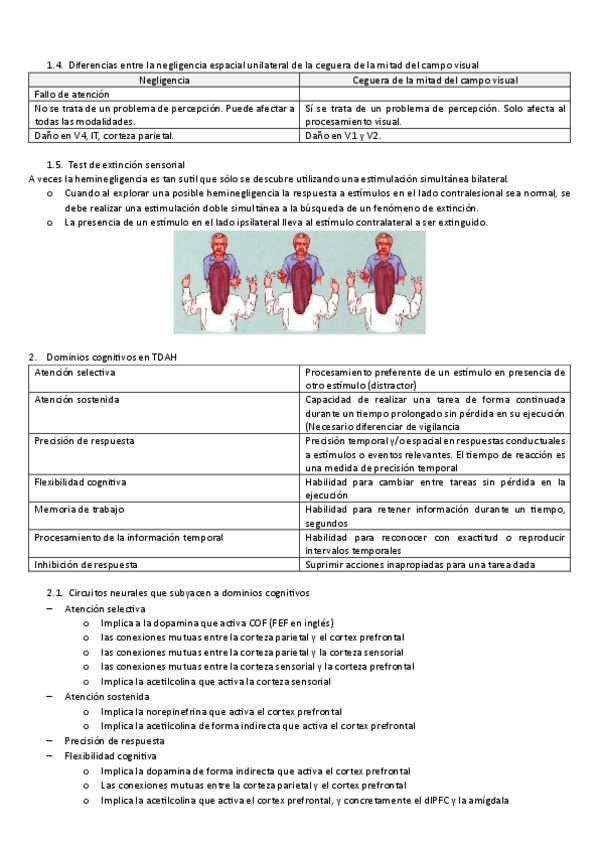 1.4. Diferencias entre la negligencia espacial unilateral de la ceguera de la mitad del campo visual

| Negligencia | Ceguera de la mitad del campo visual |
|---|---|
| Fallo de atención | |
| No se trata de un problema de percepción. Puede afectar a todas las modalidades. | Sí se trata de un problema de percepción. Solo afecta al procesamiento visual. |
| Daño en V4, IT, corteza parietal. | Daño en V1 y V2. |

1.5. Test de extinción sensorial
A veces la heminegligencia es tan sutil que sólo se descubre utilizando una estimulación simultánea bilateral.
o Cuando al explorar una posible heminegligencia la respuesta a estímulos en el lado contralesional sea normal, se debe realizar una estimulación doble simultánea a la búsqueda de un fenómeno de extinción.
o La presencia de un estímulo en el lado ipsilateral lleva al estímulo contralateral a ser extinguido.

2. Dominios cognitivos en TDAH

| Atención selectiva | Procesamiento preferente de un estímulo en presencia de otro estímulo (distractor) |
|---|---|
| Atención sostenida | Capacidad de realizar una tarea de forma continuada durante un tiempo prolongado sin pérdida en su ejecución (Necesario diferenciar de vigilancia |
| Precisión de respuesta | Precisión temporal y/o espacial en respuestas conductuales a estímulos o eventos relevantes. El tiempo de reacción es una medida de precisión temporal |
| Flexibilidad cognitiva | Habilidad para cambiar entre tareas sin pérdida en la ejecución |
| Memoria de trabajo | Habilidad para retener información durante un tiempo, segundos |
| Procesamiento de la información temporal | Habilidad para reconocer con exactitud o reproducir intervalos temporales |
| Inhibición de respuesta | Suprimir acciones inapropiadas para una tarea dada |

2.1. Circuitos neurales que subyacen a dominios cognitivos
– Atención selectiva
o Implica a la dopamina que activa COF (FEF en inglés)
o las conexiones mutuas entre la corteza parietal y el cortex prefrontal
o las conexiones mutuas entre la corteza parietal y la corteza sensorial
o las conexiones mutuas entre la corteza sensorial y la corteza prefrontal
o Implica la acetilcolina que activa la corteza sensorial
– Atención sostenida
o Implica la norepinefrina que activa el cortex prefrontal
o Implica la acetilcolina de forma indirecta que activa el cortex prefrontal
– Precisión de respuesta
– Flexibilidad cognitiva
o Implica la dopamina de forma indirecta que activa el cortex prefrontal
o Las conexiones mutuas entre la corteza parietal y el cortex prefrontal
o Implica la acetilcolina que activa el cortex prefrontal, y concretamente el dlPFC y la amígdala